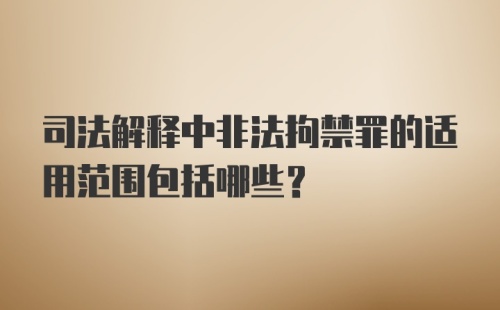 司法解释中非法拘禁罪的适用范围包括哪些？